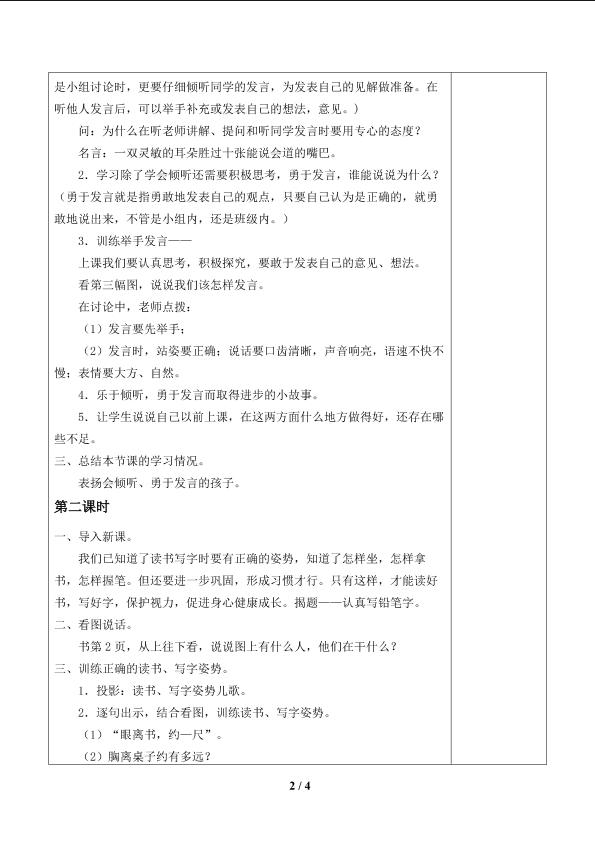 是小组讨论时，更要仔细倾听同学的发言，为发表自己的见解做准备。在听他人发言后，可以举手补充或发表自己的想法，意见。）

问：为什么在听老师讲解、提问和听同学发言时要用专心的态度？

名言：一双灵敏的耳朵胜过十张能说会道的嘴巴。

2．学习除了学会倾听还需要积极思考，勇于发言，谁能说说为什么？（勇于发言就是指勇敢地发表自己的观点，只要自己认为是正确的，就勇敢地说出来，不管是小组内，还是班级内。）

3．训练举手发言——

上课我们要认真思考，积极探究，要敢于发表自己的意见、想法。

看第三幅图，说说我们该怎样发言。

在讨论中，老师点拨：

（1）发言要先举手；

（2）发言时，站姿要正确；说话要口齿清晰，声音响亮，语速不快不慢；表情要大方、自然。

4．乐于倾听，勇于发言而取得进步的小故事。

5．让学生说说自己以前上课，在这两方面什么地方做得好，还存在哪些不足。

三、总结本节课的学习情况。

表扬会倾听、勇于发言的孩子。

第二课时

一、导入新课。

我们已知道了读书写字时要有正确的姿势，知道了怎样坐，怎样拿书，怎样握笔。但还要进一步巩固，形成习惯才行。只有这样，才能读好书，写好字，保护视力，促进身心健康成长。揭题——认真写铅笔字。

二、看图说话。

书第2页，从上往下看，说说图上有什么人，他们在干什么？

三、训练正确的读书、写字姿势。

1．投影：读书、写字姿势儿歌。

2．逐句出示，结合看图，训练读书、写字姿势。

（1）“眼离书，约一尺”。

（2）胸离桌子约有多远？

2 / 4